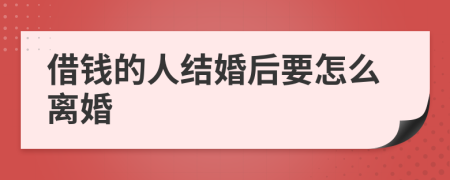 借钱的人结婚后要怎么离婚